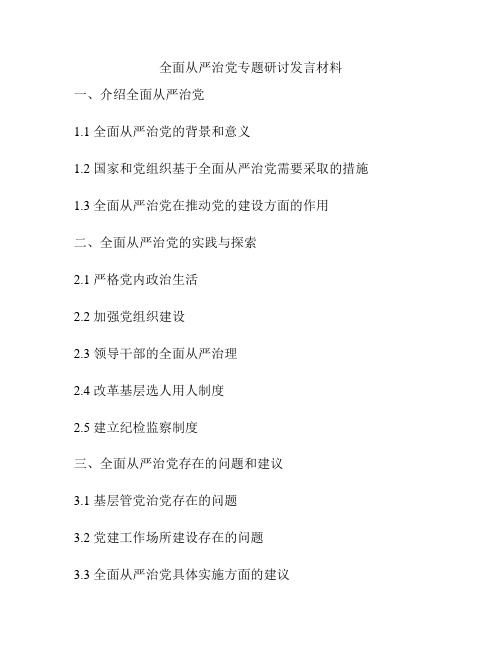 全面从严治党专题研讨发言材料

一、介绍全面从严治党

1.1 全面从严治党的背景和意义

1.2 国家和党组织基于全面从严治党需要采取的措施

1.3 全面从严治党在推动党的建设方面的作用

二、全面从严治党的实践与探索

2.1 严格党内政治生活

2.2 加强党组织建设

2.3 领导干部的全面从严治理

2.4 改革基层选人用人制度

2.5 建立纪检监察制度

三、全面从严治党存在的问题和建议

3.1 基层管党治党存在的问题

3.2 党建工作场所建设存在的问题

3.3 全面从严治党具体实施方面的建议